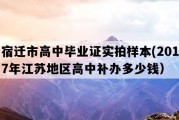 宿迁市高中毕业证实拍样本(2017年江苏地区高中补办多少钱)